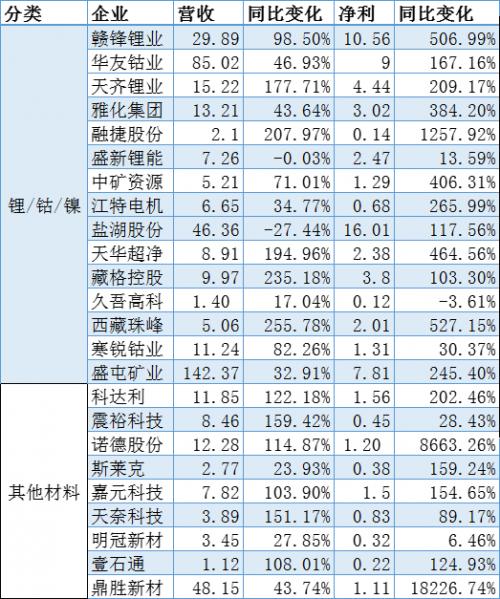 | 分类 | 企业 | 营收 | 同比变化 | 净利 | 同比变化 |
|---|---|---|---|---|---|
| 锂/钴/镍 | 赣锋锂业 | 29.89 | 98.50% | 10.56 | 506.99% |
| | 华友钴业 | 85.02 | 46.93% | 9 | 167.16% |
| | 天齐锂业 | 15.22 | 177.71% | 4.44 | 209.17% |
| | 雅化集团 | 13.21 | 43.64% | 3.02 | 384.20% |
| | 融捷股份 | 2.1 | 207.97% | 0.14 | 1257.92% |
| | 盛新锂能 | 7.26 | -0.03% | 2.47 | 13.59% |
| | 中矿资源 | 5.21 | 71.01% | 1.29 | 406.31% |
| | 江特电机 | 6.65 | 34.77% | 0.68 | 265.99% |
| | 盐湖股份 | 46.36 | -27.44% | 16.01 | 117.56% |
| | 天华超净 | 8.91 | 194.96% | 2.38 | 464.56% |
| | 藏格控股 | 9.97 | 235.18% | 3.8 | 103.30% |
| | 久吾高科 | 1.40 | 17.04% | 0.12 | -3.61% |
| | 西藏珠峰 | 5.06 | 255.78% | 2.01 | 527.15% |
| | 寒锐钴业 | 11.24 | 82.26% | 1.31 | 30.37% |
| | 盛屯矿业 | 142.37 | 32.91% | 7.81 | 245.40% |
| 其他材料 | 科达利 | 11.85 | 122.18% | 1.56 | 202.46% |
| | 震裕科技 | 8.46 | 159.42% | 0.45 | 28.43% |
| | 诺德股份 | 12.28 | 114.87% | 1.20 | 8663.26% |
| | 斯莱克 | 2.77 | 23.93% | 0.38 | 159.24% |
| | 嘉元科技 | 7.82 | 103.90% | 1.5 | 154.65% |
| | 天奈科技 | 3.89 | 151.17% | 0.83 | 89.17% |
| | 明冠新材 | 3.45 | 27.85% | 0.32 | 6.46% |
| | 壹石通 | 1.12 | 108.01% | 0.22 | 124.93% |
| | 鼎胜新材 | 48.15 | 43.74% | 1.11 | 18226.74% |